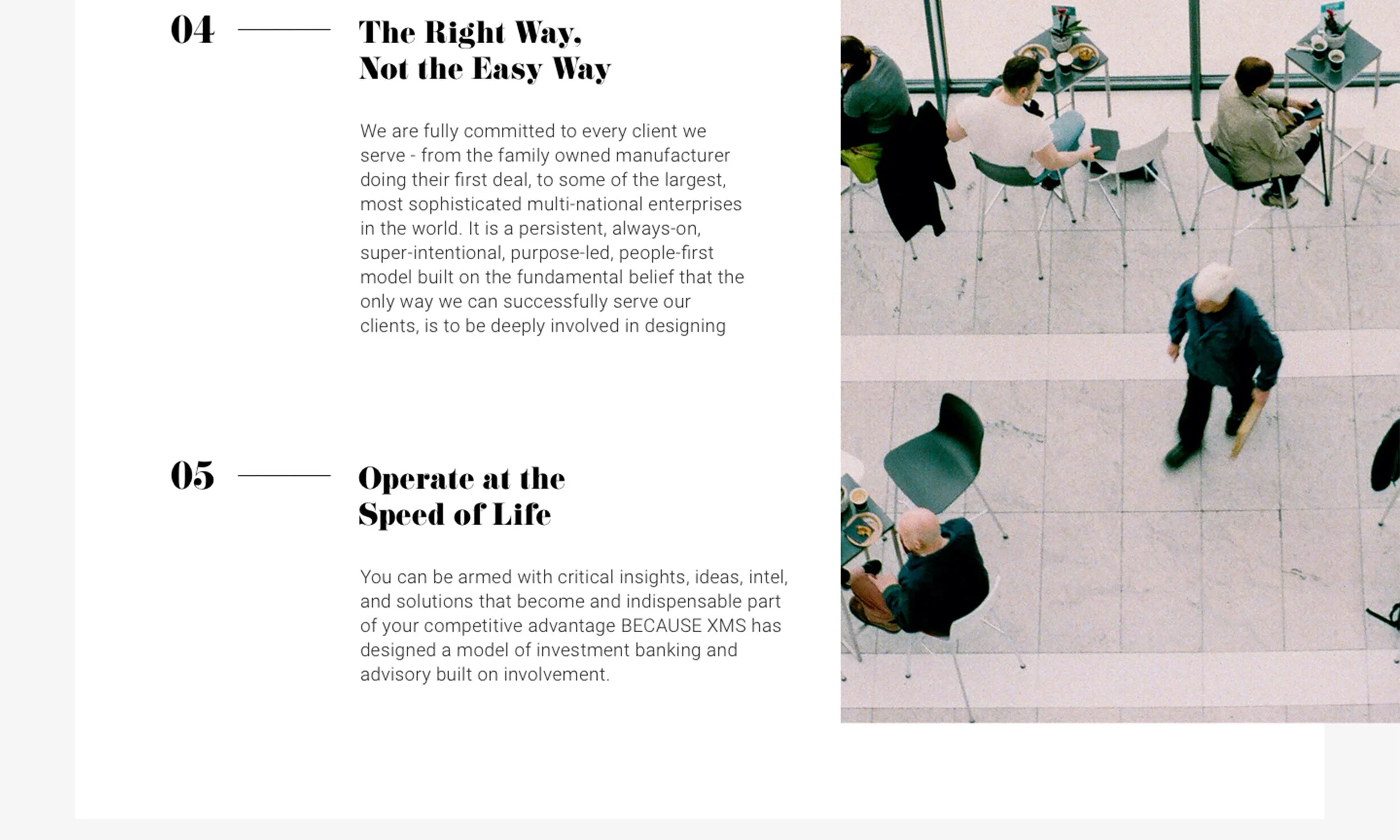 04

The Right Way, Not the Easy Way

We are fully committed to every client we serve - from the family owned manufacturer doing their first deal, to some of the largest, most sophisticated multi-national enterprises in the world. It is a persistent, always-on, super-intentional, purpose-led, people-first model built on the fundamental belief that the only way we can successfully serve our clients, is to be deeply involved in designing

05

Operate at the Speed of Life

You can be armed with critical insights, ideas, intel, and solutions that become and indispensable part of your competitive advantage BECAUSE XMS has designed a model of investment banking and advisory built on involvement.